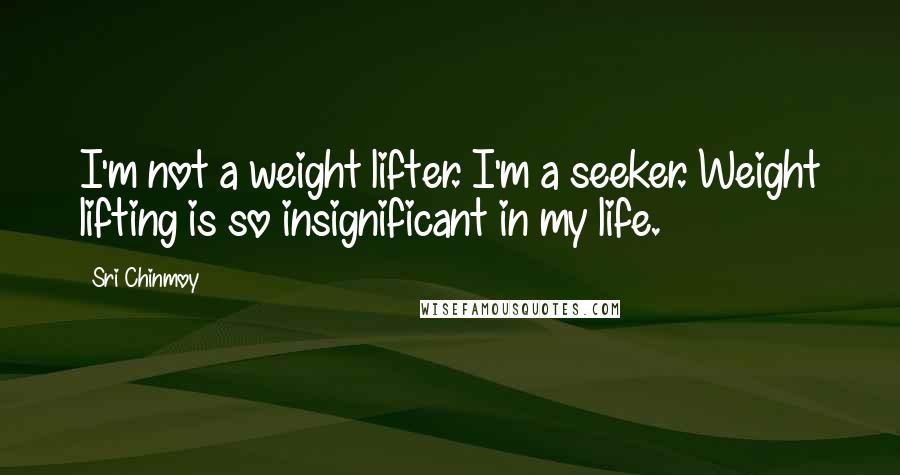 I'm not a weight lifter. I'm a seeker. Weight lifting is so insignificant in my life.

Sri Chinmoy

WISEFAMOUSQUOTES.COM